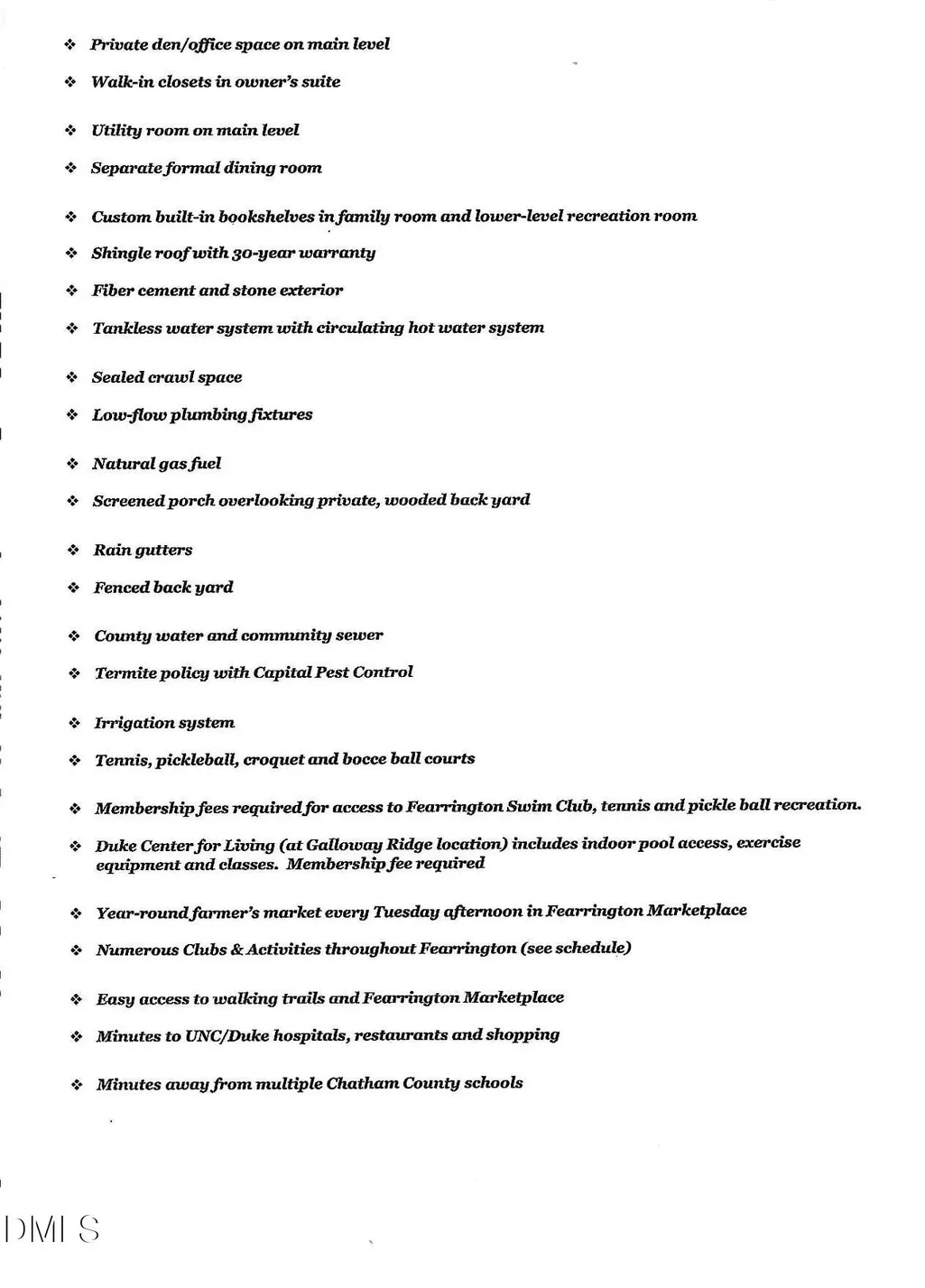 ❖ Private den/office space on main level

❖ Walk-in closets in owner's suite

❖ Utility room on main level

❖ Separate formal dining room

❖ Custom built-in bookshelves in family room and lower-level recreation room

❖ Shingle roof with 30-year warranty

❖ Fiber cement and stone exterior

❖ Tankless water system with circulating hot water system

❖ Sealed crawl space

❖ Low-flow plumbing fixtures

❖ Natural gas fuel

❖ Screened porch overlooking private, wooded back yard

❖ Rain gutters

❖ Fenced back yard

❖ County water and community sewer

❖ Termite policy with Capital Pest Control

❖ Irrigation system

❖ Tennis, pickleball, croquet and bocce ball courts

❖ Membership fees required for access to Fearrington Swim Club, tennis and pickle ball recreation.

❖ Duke Center for Living (at Galloway Ridge location) includes indoor pool access, exercise equipment and classes. Membership fee required

❖ Year-round farmer's market every Tuesday afternoon in Fearrington Marketplace

❖ Numerous Clubs & Activities throughout Fearrington (see schedule)

❖ Easy access to walking trails and Fearrington Marketplace

❖ Minutes to UNC/Duke hospitals, restaurants and shopping

❖ Minutes away from multiple Chatham County schools

DMLS